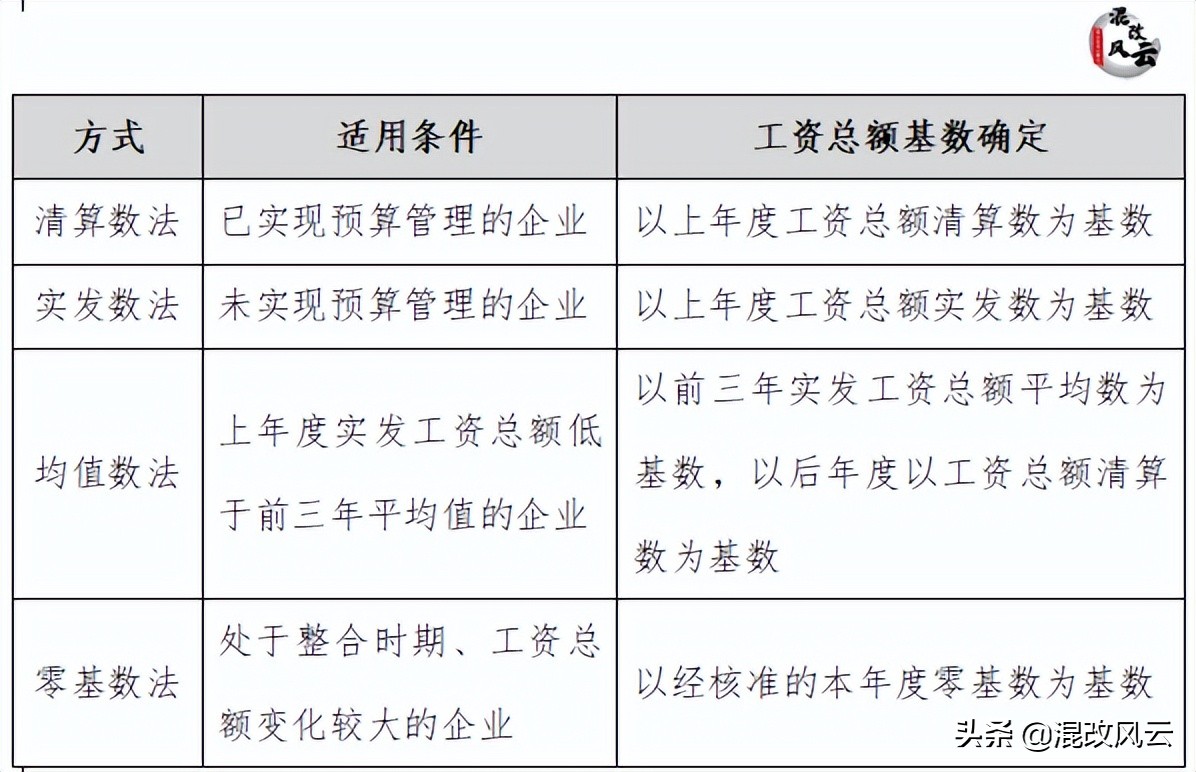 混改风云

| 方式 | 适用条件 | 工资总额基数确定 |
|---|---|---|
| 清算数法 | 已实现预算管理的企业 | 以上年度工资总额清算数为基数 |
| 实发数法 | 未实现预算管理的企业 | 以上年度工资总额实发数为基数 |
| 均值数法 | 上年度实发工资总额低于前三年平均值的企业 | 以前三年实发工资总额平均数为基数，以后年度以工资总额清算数为基数 |
| 零基数法 | 处于整合时期、工资总额变化较大的企业 | 以经核准的本年度零基数为基数 |

头条 @混改风云